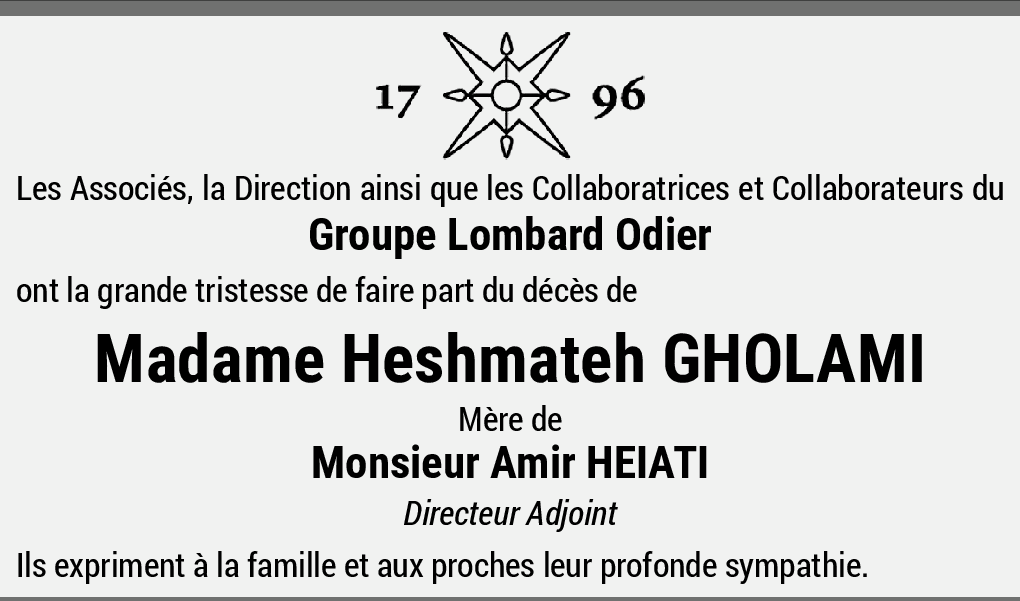 17 96

Les Associés, la Direction ainsi que les Collaboratrices et Collaborateurs du

Groupe Lombard Odier

ont la grande tristesse de faire part du décès de

Madame Heshmateh GHOLAMI

Mère de

Monsieur Amir HEIATI

Directeur Adjoint

Ils expriment à la famille et aux proches leur profonde sympathie.